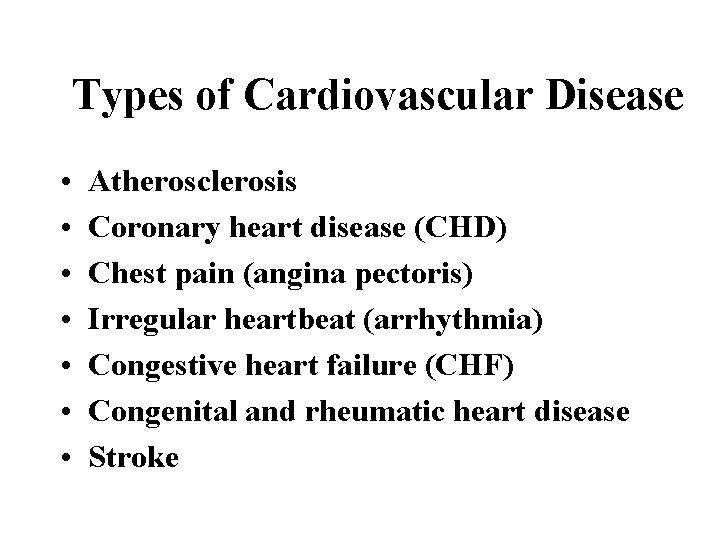 Types of Cardiovascular Disease

• Atherosclerosis
• Coronary heart disease (CHD)
• Chest pain (angina pectoris)
• Irregular heartbeat (arrhythmia)
• Congestive heart failure (CHF)
• Congenital and rheumatic heart disease
• Stroke